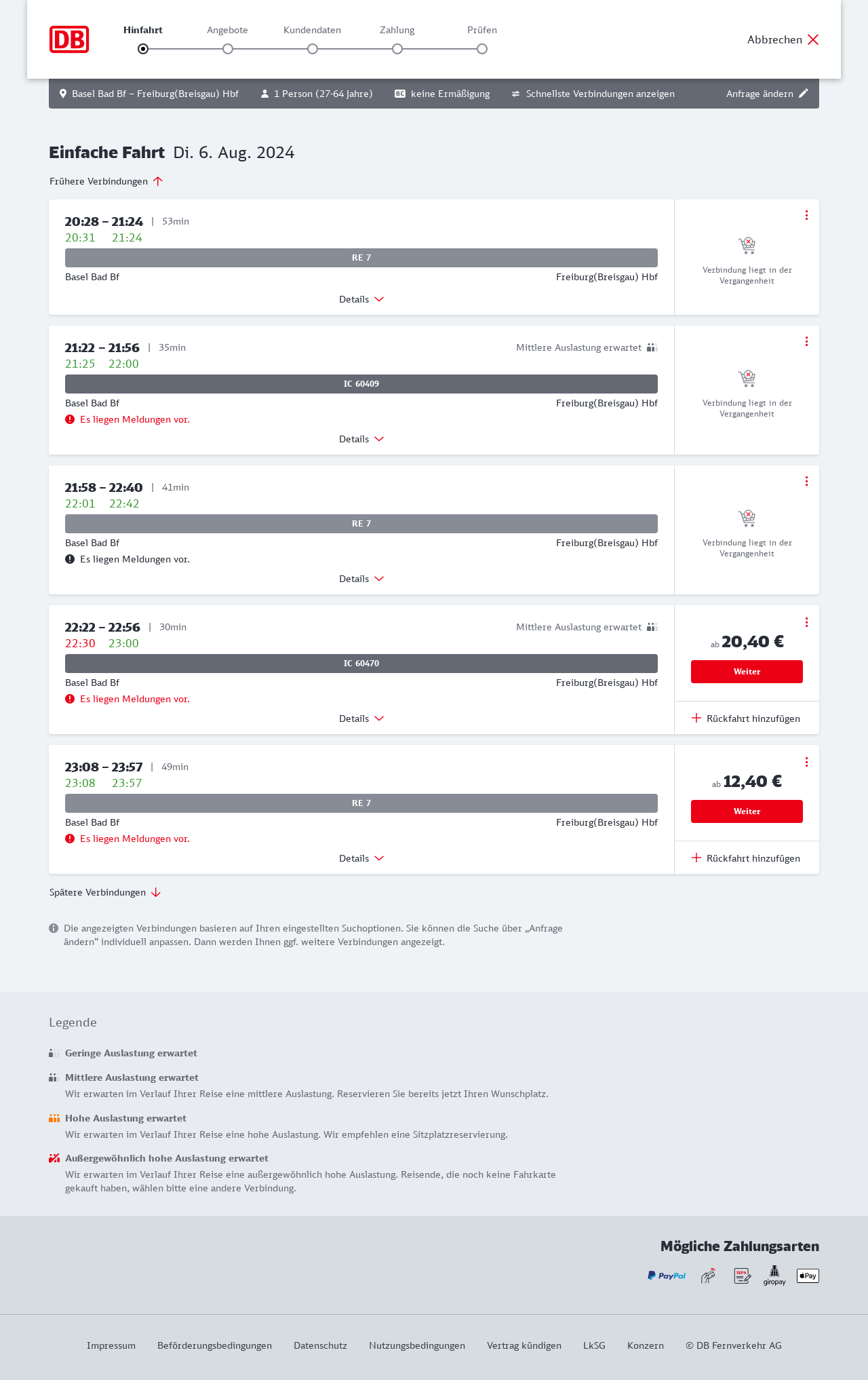 DB

Hinfahrt Angebote Kundendaten Zahlung Prüfen

Abbrechen

Basel Bad Bf – Freiburg(Breisgau) Hbf 1 Person (27-64 Jahre) BC keine Ermäßigung Schnellste Verbindungen anzeigen Anfrage ändern

Einfache Fahrt Di. 6. Aug. 2024

Frühere Verbindungen

20:28 – 21:24 | 53min
20:31 21:24
RE 7
Basel Bad Bf Freiburg(Breisgau) Hbf
Details
Verbindung liegt in der Vergangenheit

21:22 – 21:56 | 35min Mittlere Auslastung erwartet
21:25 22:00
IC 60409
Basel Bad Bf Freiburg(Breisgau) Hbf
Es liegen Meldungen vor.
Details
Verbindung liegt in der Vergangenheit

21:58 – 22:40 | 41min
22:01 22:42
RE 7
Basel Bad Bf Freiburg(Breisgau) Hbf
Es liegen Meldungen vor.
Details
Verbindung liegt in der Vergangenheit

22:22 – 22:56 | 30min Mittlere Auslastung erwartet
22:30 23:00
IC 60470
Basel Bad Bf Freiburg(Breisgau) Hbf
Es liegen Meldungen vor.
Details
ab 20,40 €
Weiter
Rückfahrt hinzufügen

23:08 – 23:57 | 49min
23:08 23:57
RE 7
Basel Bad Bf Freiburg(Breisgau) Hbf
Es liegen Meldungen vor.
Details
ab 12,40 €
Weiter
Rückfahrt hinzufügen

Spätere Verbindungen

Die angezeigten Verbindungen basieren auf Ihren eingestellten Suchoptionen. Sie können die Suche über „Anfrage ändern“ individuell anpassen. Dann werden Ihnen ggf. weitere Verbindungen angezeigt.

Legende

Geringe Auslastung erwartet

Mittlere Auslastung erwartet
Wir erwarten im Verlauf Ihrer Reise eine mittlere Auslastung. Reservieren Sie bereits jetzt Ihren Wunschplatz.

Hohe Auslastung erwartet
Wir erwarten im Verlauf Ihrer Reise eine hohe Auslastung. Wir empfehlen eine Sitzplatzreservierung.

Außergewöhnlich hohe Auslastung erwartet
Wir erwarten im Verlauf Ihrer Reise eine außergewöhnlich hohe Auslastung. Reisende, die noch keine Fahrkarte gekauft haben, wählen bitte eine andere Verbindung.

Mögliche Zahlungsarten
PayPal SEPA giropay Pay

Impressum Beförderungsbedingungen Datenschutz Nutzungsbedingungen Vertrag kündigen LkSG Konzern © DB Fernverkehr AG